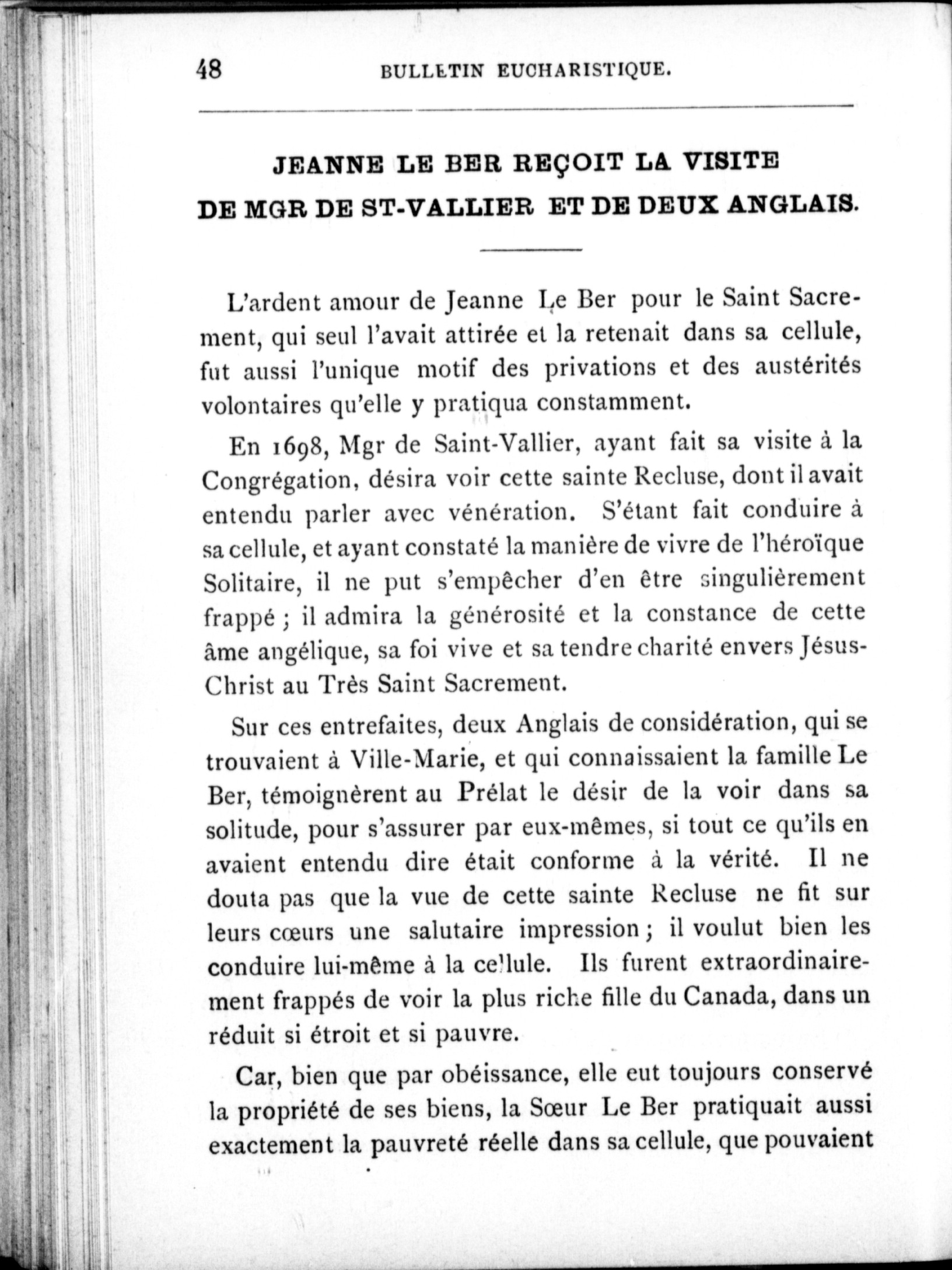 48 BULLETIN EUCHARISTIQUE.

JEANNE LE BER REÇOIT LA VISITE DE MGR DE ST-VALLIER ET DE DEUX ANGLAIS.

L'ardent amour de Jeanne Le Ber pour le Saint Sacrement, qui seul l'avait attirée et la retenait dans sa cellule, fut aussi l'unique motif des privations et des austérités volontaires qu'elle y pratiqua constamment.

En 1698, Mgr de Saint-Vallier, ayant fait sa visite à la Congrégation, désira voir cette sainte Recluse, dont il avait entendu parler avec vénération. S'étant fait conduire à sa cellule, et ayant constaté la manière de vivre de l'héroïque Solitaire, il ne put s'empêcher d'en être singulièrement frappé ; il admira la générosité et la constance de cette âme angélique, sa foi vive et sa tendre charité envers Jésus-Christ au Très Saint Sacrement.

Sur ces entrefaites, deux Anglais de considération, qui se trouvaient à Ville-Marie, et qui connaissaient la famille Le Ber, témoignèrent au Prélat le désir de la voir dans sa solitude, pour s'assurer par eux-mêmes, si tout ce qu'ils en avaient entendu dire était conforme à la vérité. Il ne douta pas que la vue de cette sainte Recluse ne fit sur leurs cœurs une salutaire impression ; il voulut bien les conduire lui-même à la cellule. Ils furent extraordinairement frappés de voir la plus riche fille du Canada, dans un réduit si étroit et si pauvre.

Car, bien que par obéissance, elle eut toujours conservé la propriété de ses biens, la Sœur Le Ber pratiquait aussi exactement la pauvreté réelle dans sa cellule, que pouvaient